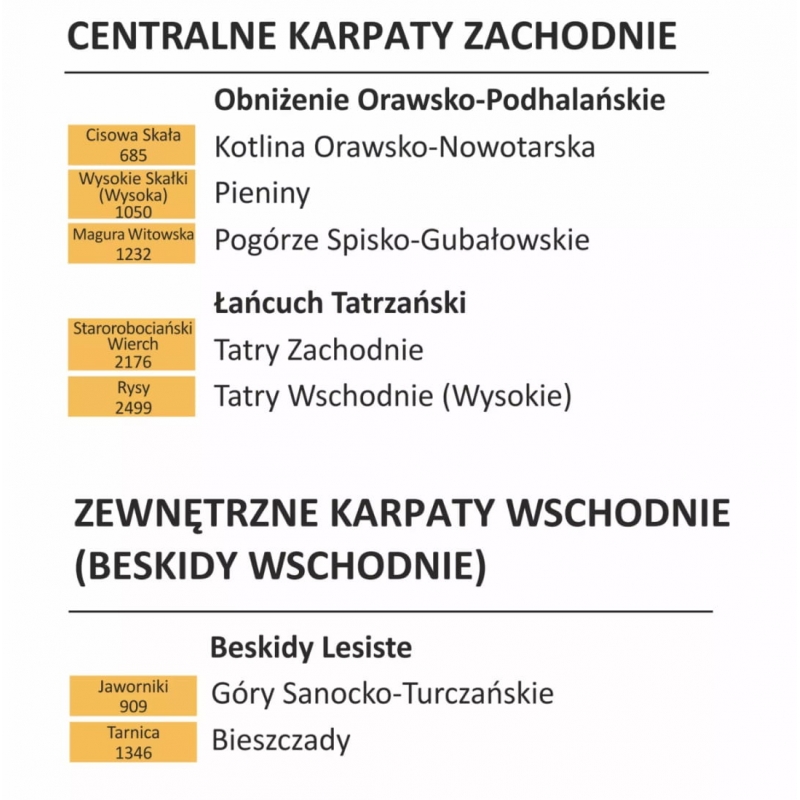 CENTRALNE KARPATY ZACHODNIE

Obniżenie Orawsko-Podhalańskie

Cisowa Skała 685
Kotlina Orawsko-Nowotarska

Wysokie Skałki (Wysoka) 1050
Pieniny

Magura Witowska 1232
Pogórze Spisko-Gubałowskie

Łańcuch Tatrzański

Starorobociański Wierch 2176
Tatry Zachodnie

Rysy 2499
Tatry Wschodnie (Wysokie)

ZEWNĘTRZNE KARPATY WSCHODNIE (BESKIDY WSCHODNIE)

Beskidy Lesiste

Jaworniki 909
Góry Sanocko-Turczańskie

Tarnica 1346
Bieszczady